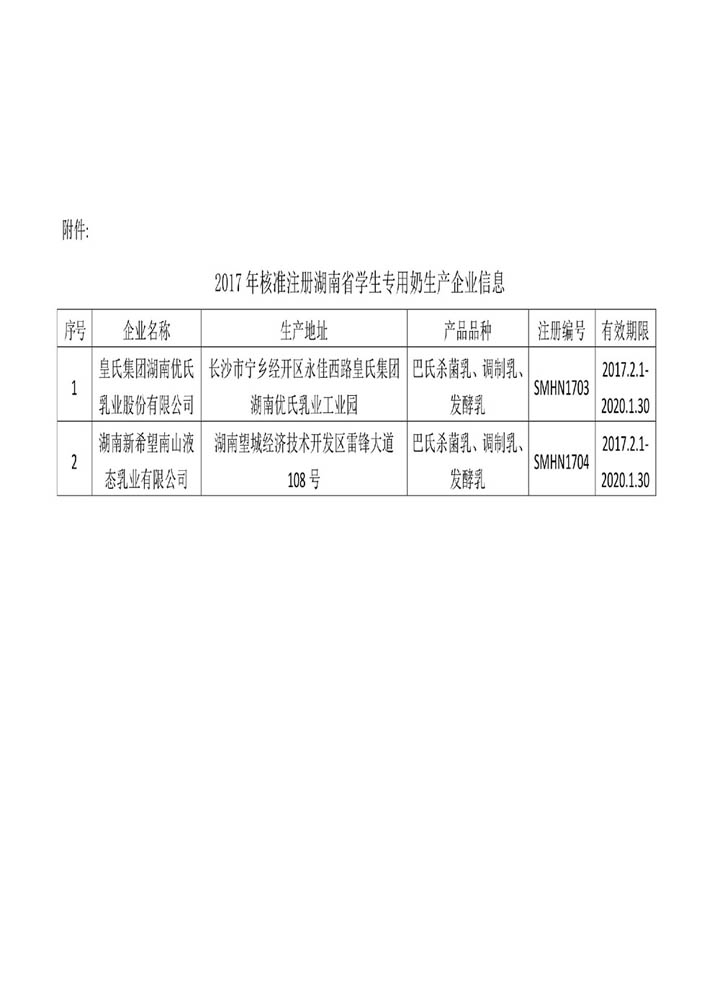 附件:

2017年核准注册湖南省学生专用奶生产企业信息

| 序号 | 企业名称 | 生产地址 | 产品品种 | 注册编号 | 有效期限 |
|---|---|---|---|---|---|
| 1 | 皇氏集团湖南优氏乳业股份有限公司 | 长沙市宁乡经开区永佳西路皇氏集团湖南优氏乳业工业园 | 巴氏杀菌乳、调制乳、发酵乳 | SMHN1703 | 2017.2.1-2020.1.30 |
| 2 | 湖南新希望南山液态乳业有限公司 | 湖南望城经济技术开发区雷锋大道108号 | 巴氏杀菌乳、调制乳、发酵乳 | SMHN1704 | 2017.2.1-2020.1.30 |